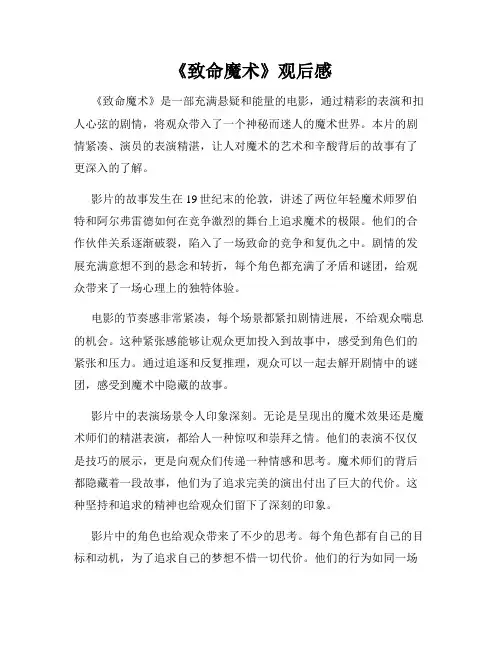 《致命魔术》观后感

《致命魔术》是一部充满悬疑和能量的电影，通过精彩的表演和扣人心弦的剧情，将观众带入了一个神秘而迷人的魔术世界。本片的剧情紧凑、演员的表演精湛，让人对魔术的艺术和辛酸背后的故事有了更深入的了解。

影片的故事发生在19世纪末的伦敦，讲述了两位年轻魔术师罗伯特和阿尔弗雷德如何在竞争激烈的舞台上追求魔术的极限。他们的合作伙伴关系逐渐破裂，陷入了一场致命的竞争和复仇之中。剧情的发展充满意想不到的悬念和转折，每个角色都充满了矛盾和谜团，给观众带来了一场心理上的独特体验。

电影的节奏感非常紧凑，每个场景都紧扣剧情进展，不给观众喘息的机会。这种紧张感能够让观众更加投入到故事中，感受到角色们的紧张和压力。通过追逐和反复推理，观众可以一起去解开剧情中的谜团，感受到魔术中隐藏的故事。

影片中的表演场景令人印象深刻。无论是呈现出的魔术效果还是魔术师们的精湛表演，都给人一种惊叹和崇拜之情。他们的表演不仅仅是技巧的展示，更是向观众们传递一种情感和思考。魔术师们的背后都隐藏着一段故事，他们为了追求完美的演出付出了巨大的代价。这种坚持和追求的精神也给观众们留下了深刻的印象。

影片中的角色也给观众带来了不少的思考。每个角色都有自己的目标和动机，为了追求自己的梦想不惜一切代价。他们的行为如同一场